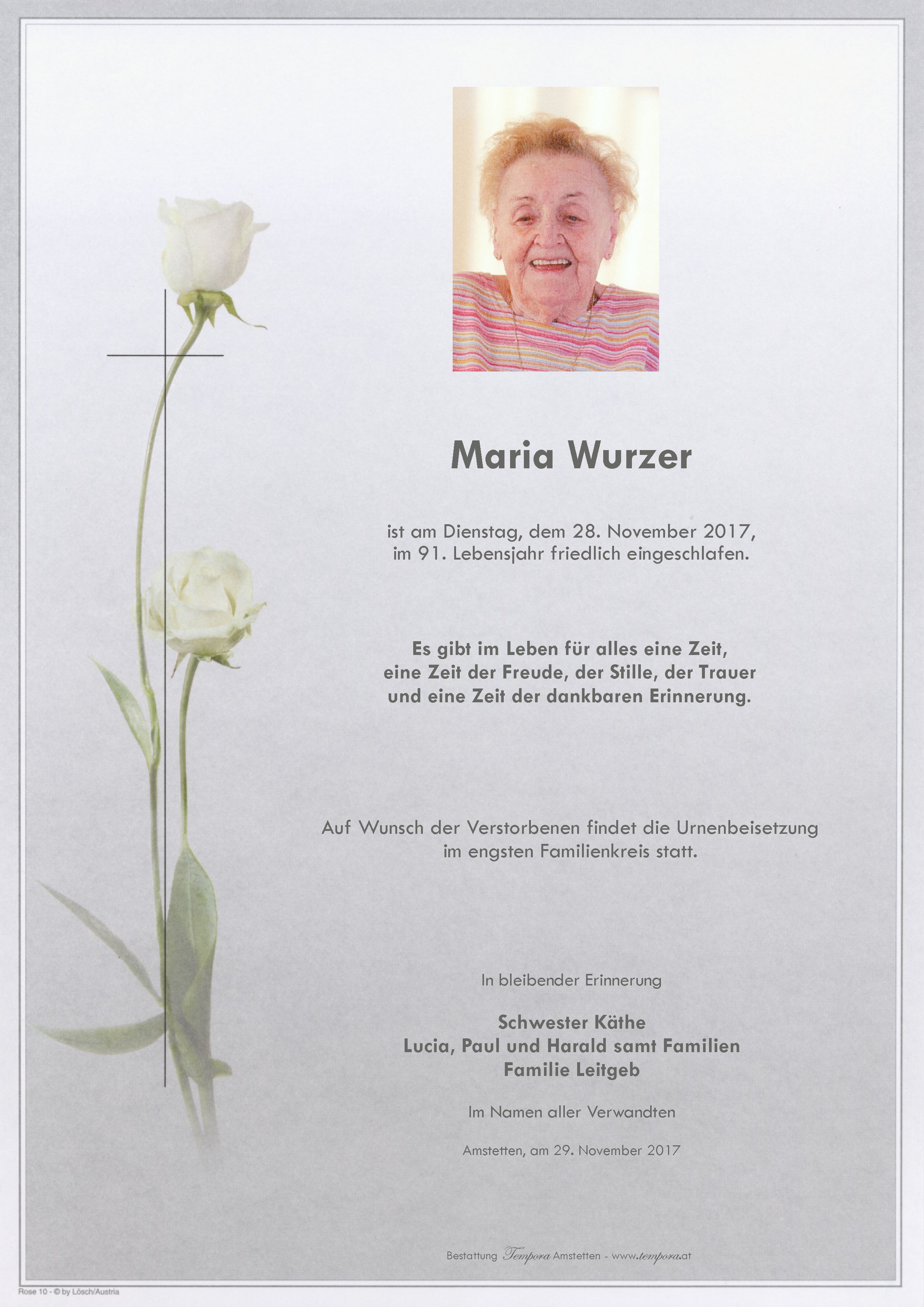 Maria Wurzer

ist am Dienstag, dem 28. November 2017, im 91. Lebensjahr friedlich eingeschlafen.

Es gibt im Leben für alles eine Zeit, eine Zeit der Freude, der Stille, der Trauer und eine Zeit der dankbaren Erinnerung.

Auf Wunsch der Verstorbenen findet die Urnenbeisetzung im engsten Familienkreis statt.

In bleibender Erinnerung

Schwester Käthe
Lucia, Paul und Harald samt Familien
Familie Leitgeb

Im Namen aller Verwandten

Amstetten, am 29. November 2017

Bestattung Tempora Amstetten - www.tempora.at

Rose 10 - © by Lösch/Austria